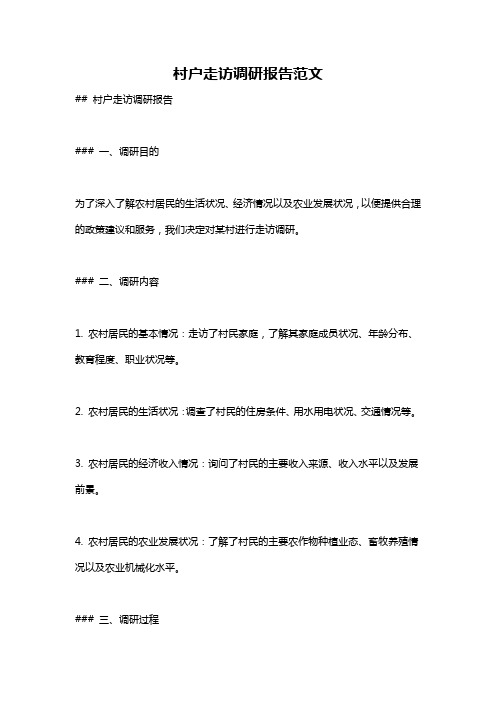 村户走访调研报告范文

## 村户走访调研报告

### 一、调研目的

为了深入了解农村居民的生活状况、经济情况以及农业发展状况，以便提供合理的政策建议和服务，我们决定对某村进行走访调研。

### 二、调研内容

1. 农村居民的基本情况：走访了村民家庭，了解其家庭成员状况、年龄分布、教育程度、职业状况等。

2. 农村居民的生活状况：调查了村民的住房条件、用水用电状况、交通情况等。

3. 农村居民的经济收入情况：询问了村民的主要收入来源、收入水平以及发展前景。

4. 农村居民的农业发展状况：了解了村民的主要农作物种植业态、畜牧养殖情况以及农业机械化水平。

### 三、调研过程